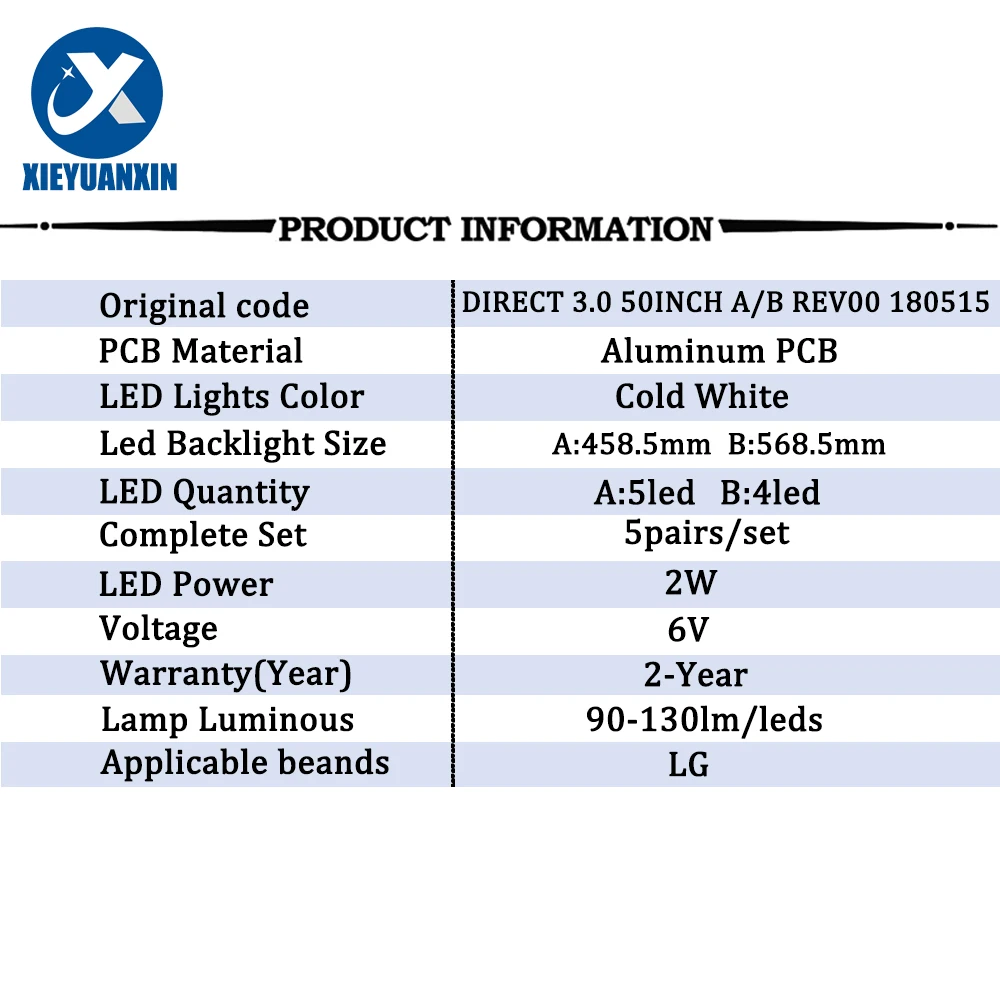 XIEYUANXIN

PRODUCT INFORMATION

| Original code | DIRECT 3.0 50INCH A/B REV00 180515 |
|---|---|
| PCB Material | Aluminum PCB |
| LED Lights Color | Cold White |
| Led Backlight Size | A:458.5mm B:568.5mm |
| LED Quantity | A:5led B:4led |
| Complete Set | 5pairs/set |
| LED Power | 2W |
| Voltage | 6V |
| Warranty(Year) | 2-Year |
| Lamp Luminous | 90-130lm/leds |
| Applicable beands | LG |